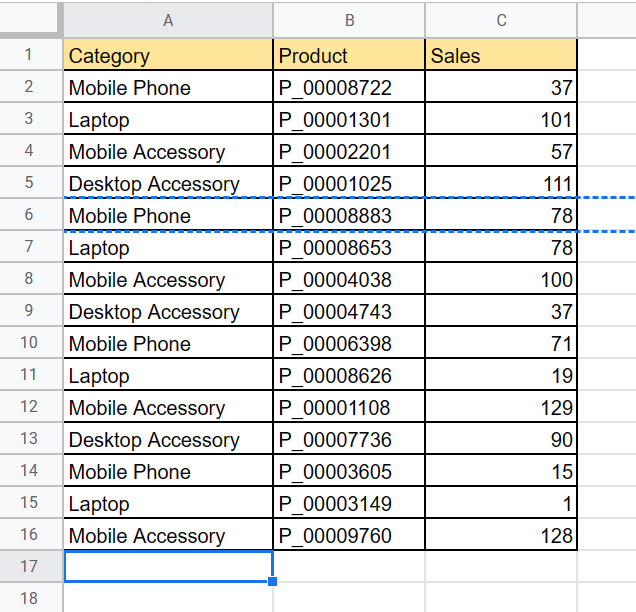 |   | A | B | C |
|---|---|---|---|
| 1 | Category | Product | Sales |
| 2 | Mobile Phone | P_00008722 | 37 |
| 3 | Laptop | P_00001301 | 101 |
| 4 | Mobile Accessory | P_00002201 | 57 |
| 5 | Desktop Accessory | P_00001025 | 111 |
| 6 | Mobile Phone | P_00008883 | 78 |
| 7 | Laptop | P_00008653 | 78 |
| 8 | Mobile Accessory | P_00004038 | 100 |
| 9 | Desktop Accessory | P_00004743 | 37 |
| 10 | Mobile Phone | P_00006398 | 71 |
| 11 | Laptop | P_00008626 | 19 |
| 12 | Mobile Accessory | P_00001108 | 129 |
| 13 | Desktop Accessory | P_00007736 | 90 |
| 14 | Mobile Phone | P_00003605 | 15 |
| 15 | Laptop | P_00003149 | 1 |
| 16 | Mobile Accessory | P_00009760 | 128 |
| 17 | | | |
| 18 | | | |